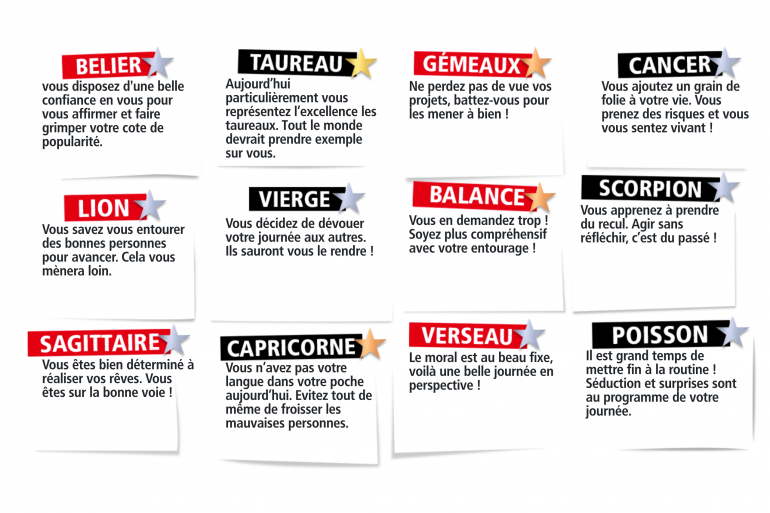 BELIER
vous disposez d'une belle confiance en vous pour vous affirmer et faire grimper votre cote de popularité.

TAUREAU
Aujourd'hui particulièrement vous représentez l'excellence les taureaux. Tout le monde devrait prendre exemple sur vous.

GÉMEAUX
Ne perdez pas de vue vos projets, battez-vous pour les mener à bien !

CANCER
Vous ajoutez un grain de folie à votre vie. Vous prenez des risques et vous vous sentez vivant !

LION
Vous savez vous entourer des bonnes personnes pour avancer. Cela vous mènera loin.

VIERGE
Vous décidez de dévouer votre journée aux autres. Ils sauront vous le rendre !

BALANCE
Vous en demandez trop ! Soyez plus compréhensif avec votre entourage !

SCORPION
Vous apprenez à prendre du recul. Agir sans réfléchir, c'est du passé !

SAGITTAIRE
Vous êtes bien déterminé à réaliser vos rêves. Vous êtes sur la bonne voie !

CAPRICORNE
Vous n'avez pas votre langue dans votre poche aujourd'hui. Evitez tout de même de froisser les mauvaises personnes.

VERSEAU
Le moral est au beau fixe, voilà une belle journée en perspective !

POISSON
Il est grand temps de mettre fin à la routine ! Séduction et surprises sont au programme de votre journée.